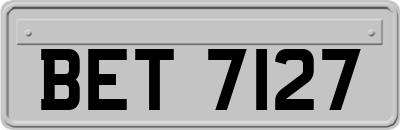 BET 7127